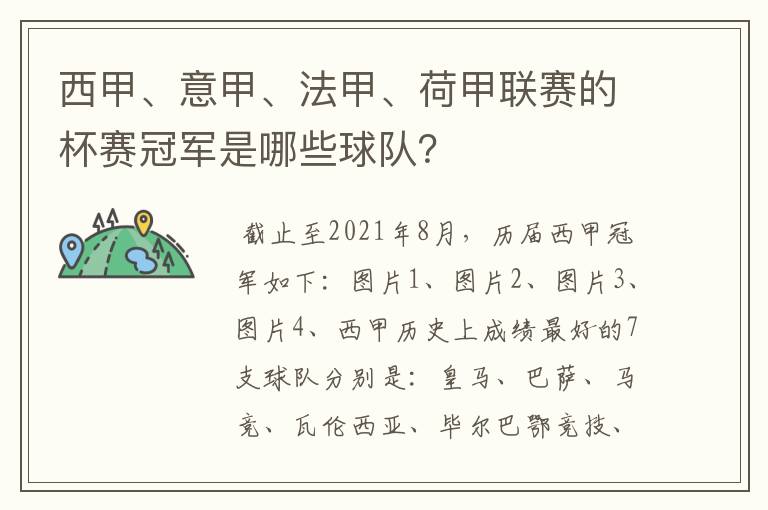 西甲、意甲、法甲、荷甲联赛的杯赛冠军是哪些球队?

截止至2021年8月，历届西甲冠军如下：图片1、图片2、图片3、图片4、西甲历史上成绩最好的7支球队分别是：皇马、巴萨、马竞、瓦伦西亚、毕尔巴鄂竞技、